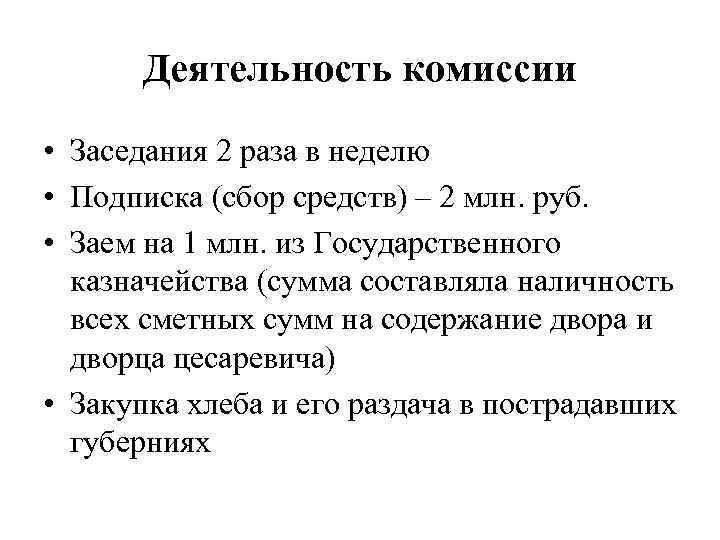 Деятельность комиссии

• Заседания 2 раза в неделю
• Подписка (сбор средств) – 2 млн. руб.
• Заем на 1 млн. из Государственного казначейства (сумма составляла наличность всех сметных сумм на содержание двора и дворца цесаревича)
• Закупка хлеба и его раздача в пострадавших губерниях